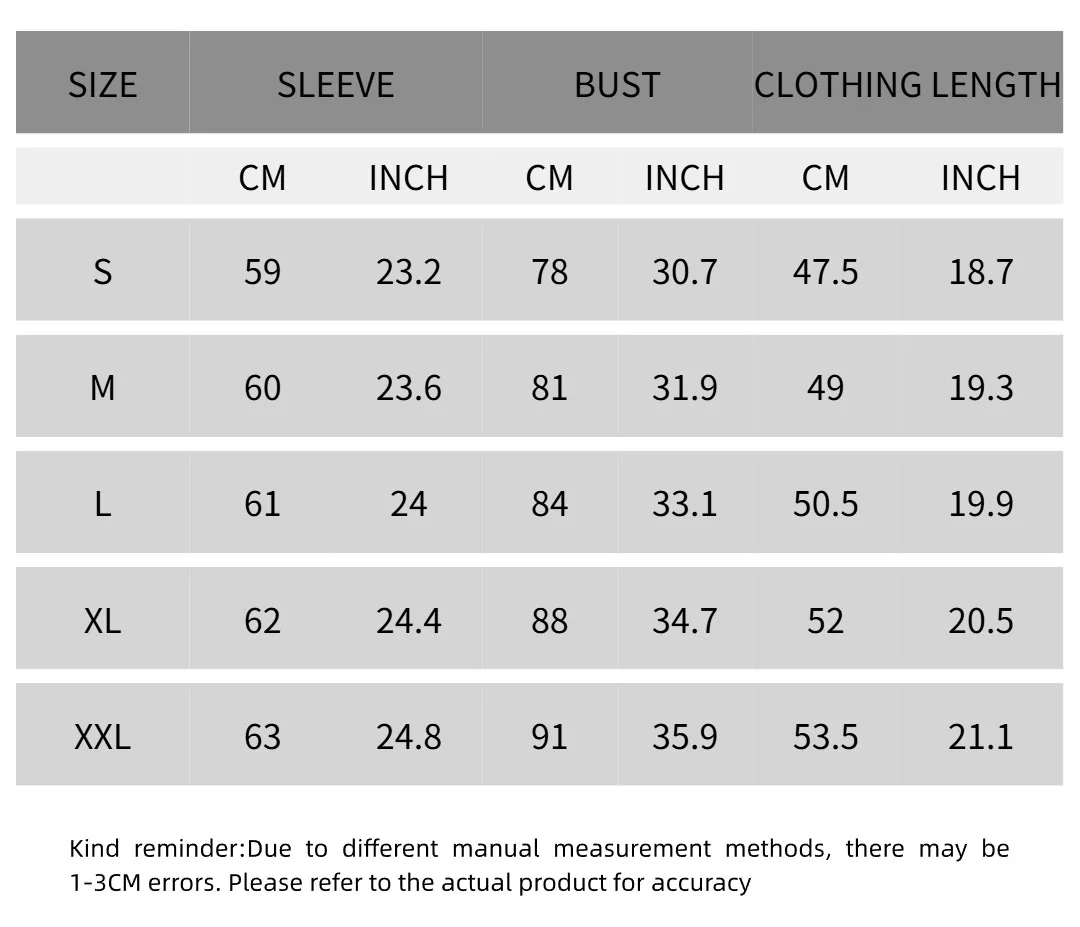 | SIZE | SLEEVE | | BUST | | CLOTHING LENGTH | |
|---|---|---|---|---|---|---|
| | CM | INCH | CM | INCH | CM | INCH |
| S | 59 | 23.2 | 78 | 30.7 | 47.5 | 18.7 |
| M | 60 | 23.6 | 81 | 31.9 | 49 | 19.3 |
| L | 61 | 24 | 84 | 33.1 | 50.5 | 19.9 |
| XL | 62 | 24.4 | 88 | 34.7 | 52 | 20.5 |
| XXL | 63 | 24.8 | 91 | 35.9 | 53.5 | 21.1 |

Kind reminder:Due to different manual measurement methods, there may be 1-3CM errors. Please refer to the actual product for accuracy